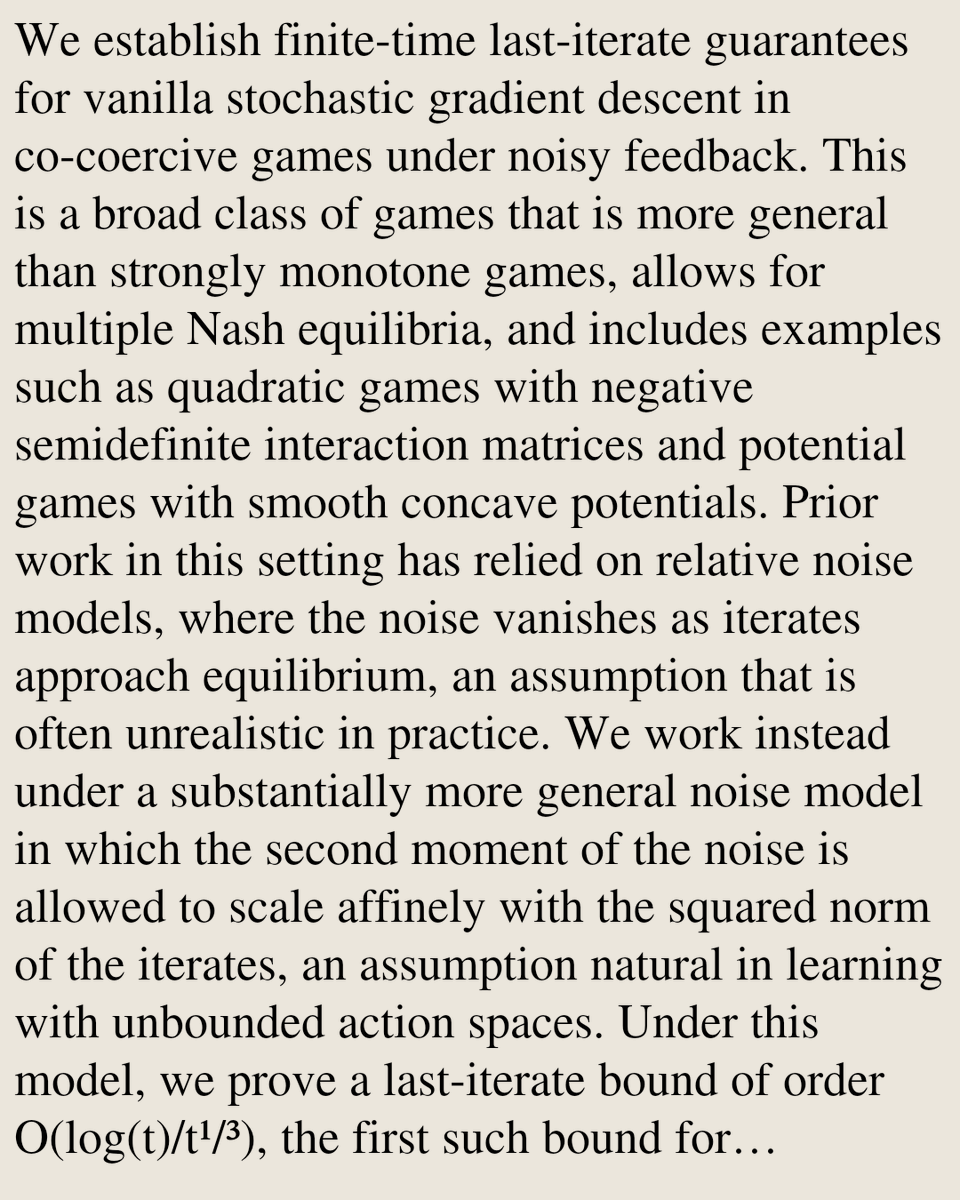 We establish finite-time last-iterate guarantees for vanilla stochastic gradient descent in co-coercive games under noisy feedback. This is a broad class of games that is more general than strongly monotone games, allows for multiple Nash equilibria, and includes examples such as quadratic games with negative semidefinite interaction matrices and potential games with smooth concave potentials. Prior work in this setting has relied on relative noise models, where the noise vanishes as iterates approach equilibrium, an assumption that is often unrealistic in practice. We work instead under a substantially more general noise model in which the second moment of the noise is allowed to scale affinely with the squared norm of the iterates, an assumption natural in learning with unbounded action spaces. Under this model, we prove a last-iterate bound of order $O(\log(t)/t^{1/3})$, the first such bound for…